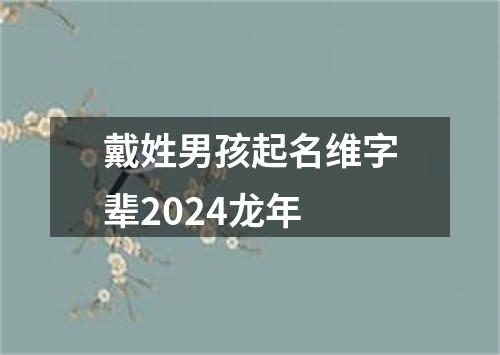 戴姓男孩起名维字辈2024龙年